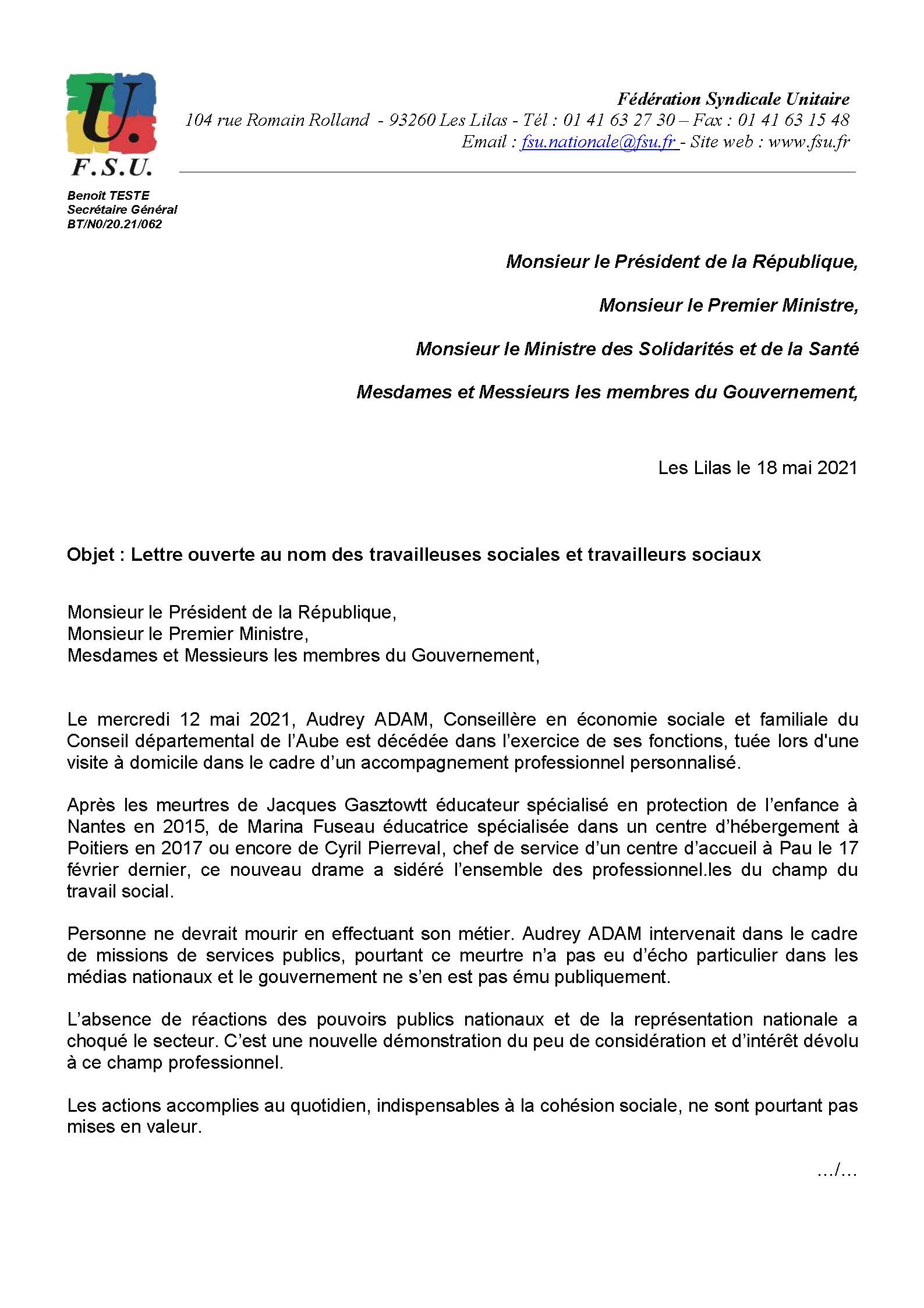 U.
F.S.U.

Fédération Syndicale Unitaire
104 rue Romain Rolland - 93260 Les Lilas - Tél : 01 41 63 27 30 – Fax : 01 41 63 15 48
Email : fsu.nationale@fsu.fr - Site web : www.fsu.fr

Benoît TESTE
Secrétaire Général
BT/N0/20.21/062

Monsieur le Président de la République,

Monsieur le Premier Ministre,

Monsieur le Ministre des Solidarités et de la Santé

Mesdames et Messieurs les membres du Gouvernement,

Les Lilas le 18 mai 2021

Objet : Lettre ouverte au nom des travailleuses sociales et travailleurs sociaux

Monsieur le Président de la République,
Monsieur le Premier Ministre,
Mesdames et Messieurs les membres du Gouvernement,

Le mercredi 12 mai 2021, Audrey ADAM, Conseillère en économie sociale et familiale du Conseil départemental de l'Aube est décédée dans l'exercice de ses fonctions, tuée lors d'une visite à domicile dans le cadre d'un accompagnement professionnel personnalisé.

Après les meurtres de Jacques Gasztowtt éducateur spécialisé en protection de l'enfance à Nantes en 2015, de Marina Fuseau éducatrice spécialisée dans un centre d'hébergement à Poitiers en 2017 ou encore de Cyril Pierreval, chef de service d'un centre d'accueil à Pau le 17 février dernier, ce nouveau drame a sidéré l'ensemble des professionnel.les du champ du travail social.

Personne ne devrait mourir en effectuant son métier. Audrey ADAM intervenait dans le cadre de missions de services publics, pourtant ce meurtre n'a pas eu d'écho particulier dans les médias nationaux et le gouvernement ne s'en est pas ému publiquement.

L'absence de réactions des pouvoirs publics nationaux et de la représentation nationale a choqué le secteur. C'est une nouvelle démonstration du peu de considération et d'intérêt dévolu à ce champ professionnel.

Les actions accomplies au quotidien, indispensables à la cohésion sociale, ne sont pourtant pas mises en valeur.

.../...